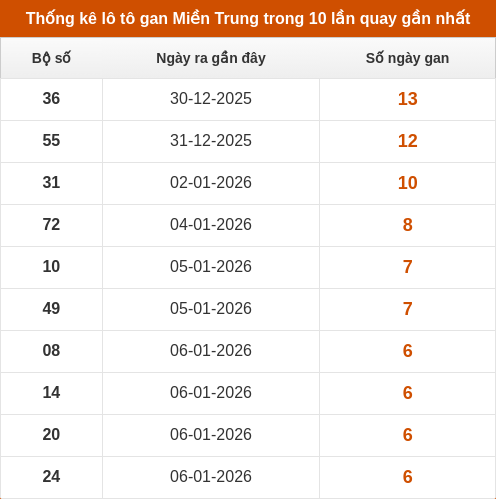 Thống kê lô tô gan Miền Trung trong 10 lần quay gần nhất

| Bộ số | Ngày ra gần đây | Số ngày gan |
|---|---|---|
| 36 | 30-12-2025 | 13 |
| 55 | 31-12-2025 | 12 |
| 31 | 02-01-2026 | 10 |
| 72 | 04-01-2026 | 8 |
| 10 | 05-01-2026 | 7 |
| 49 | 05-01-2026 | 7 |
| 08 | 06-01-2026 | 6 |
| 14 | 06-01-2026 | 6 |
| 20 | 06-01-2026 | 6 |
| 24 | 06-01-2026 | 6 |